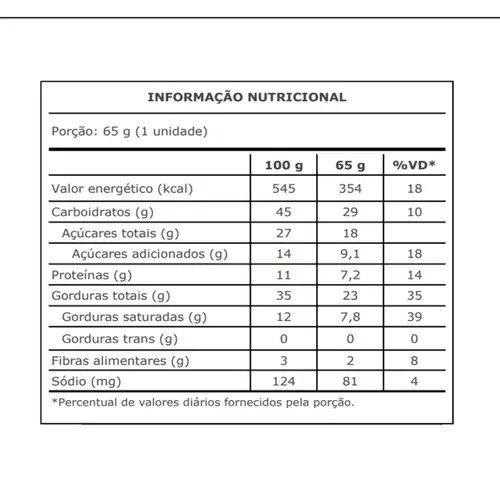 INFORMAÇÃO NUTRICIONAL

Porção: 65 g (1 unidade)

| | 100 g | 65 g | %VD* |
|---|---|---|---|
| Valor energético (kcal) | 545 | 354 | 18 |
| Carboidratos (g) | 45 | 29 | 10 |
| Açúcares totais (g) | 27 | 18 | |
| Açúcares adicionados (g) | 14 | 9,1 | 18 |
| Proteínas (g) | 11 | 7,2 | 14 |
| Gorduras totais (g) | 35 | 23 | 35 |
| Gorduras saturadas (g) | 12 | 7,8 | 39 |
| Gorduras trans (g) | 0 | 0 | 0 |
| Fibras alimentares (g) | 3 | 2 | 8 |
| Sódio (mg) | 124 | 81 | 4 |

*Percentual de valores diários fornecidos pela porção.